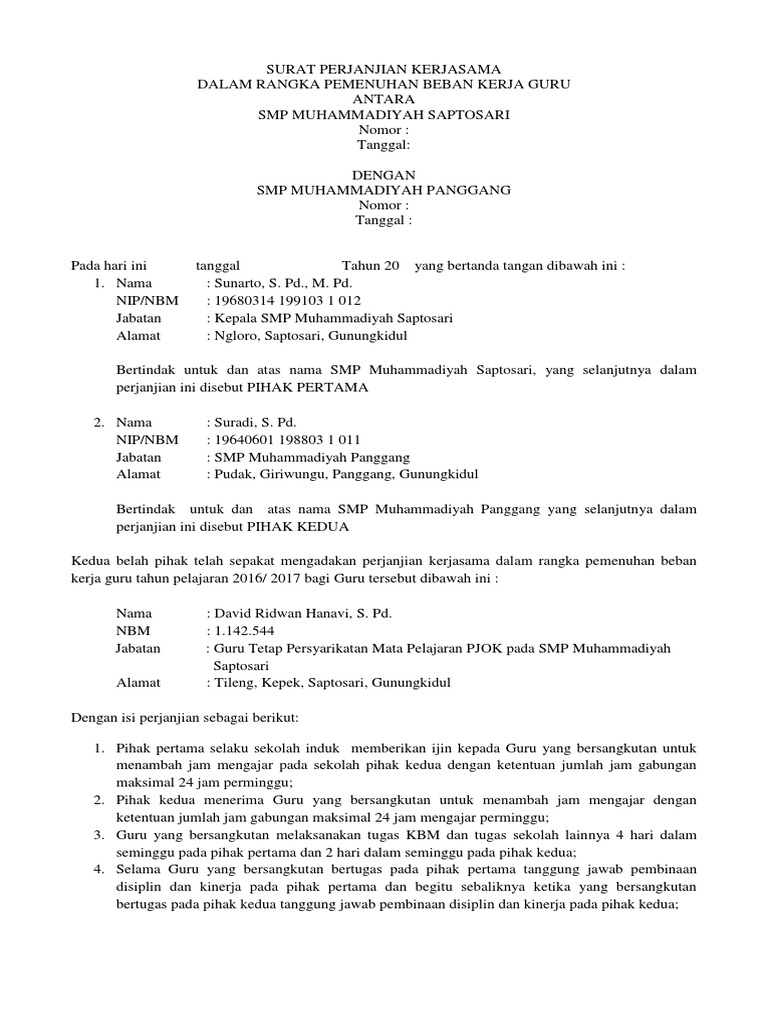 SURAT PERJANJIAN KERJASAMA
DALAM RANGKA PEMENUHAN BEBAN KERJA GURU
ANTARA
SMP MUHAMMADIYAH SAPTOSARI
Nomor :
Tanggal:

DENGAN
SMP MUHAMMADIYAH PANGGANG
Nomor :
Tanggal :

Pada hari ini tanggal Tahun 20 yang bertanda tangan dibawah ini :
1. Nama : Sunarto, S. Pd., M. Pd.
NIP/NBM : 19680314 199103 1 012
Jabatan : Kepala SMP Muhammadiyah Saptosari
Alamat : Ngloro, Saptosari, Gunungkidul

Bertindak untuk dan atas nama SMP Muhammadiyah Saptosari, yang selanjutnya dalam perjanjian ini disebut PIHAK PERTAMA

2. Nama : Suradi, S. Pd.
NIP/NBM : 19640601 198803 1 011
Jabatan : SMP Muhammadiyah Panggang
Alamat : Pudak, Giriwungu, Panggang, Gunungkidul

Bertindak untuk dan atas nama SMP Muhammadiyah Panggang yang selanjutnya dalam perjanjian ini disebut PIHAK KEDUA

Kedua belah pihak telah sepakat mengadakan perjanjian kerjasama dalam rangka pemenuhan beban kerja guru tahun pelajaran 2016/ 2017 bagi Guru tersebut dibawah ini :

Nama : David Ridwan Hanavi, S. Pd.
NBM : 1.142.544
Jabatan : Guru Tetap Persyarikatan Mata Pelajaran PJOK pada SMP Muhammadiyah Saptosari
Alamat : Tileng, Kepek, Saptosari, Gunungkidul

Dengan isi perjanjian sebagai berikut:

1. Pihak pertama selaku sekolah induk memberikan ijin kepada Guru yang bersangkutan untuk menambah jam mengajar pada sekolah pihak kedua dengan ketentuan jumlah jam gabungan maksimal 24 jam perminggu;
2. Pihak kedua menerima Guru yang bersangkutan untuk menambah jam mengajar dengan ketentuan jumlah jam gabungan maksimal 24 jam mengajar perminggu;
3. Guru yang bersangkutan melaksanakan tugas KBM dan tugas sekolah lainnya 4 hari dalam seminggu pada pihak pertama dan 2 hari dalam seminggu pada pihak kedua;
4. Selama Guru yang bersangkutan bertugas pada pihak pertama tanggung jawab pembinaan disiplin dan kinerja pada pihak pertama dan begitu sebaliknya ketika yang bersangkutan bertugas pada pihak kedua tanggung jawab pembinaan disiplin dan kinerja pada pihak kedua;